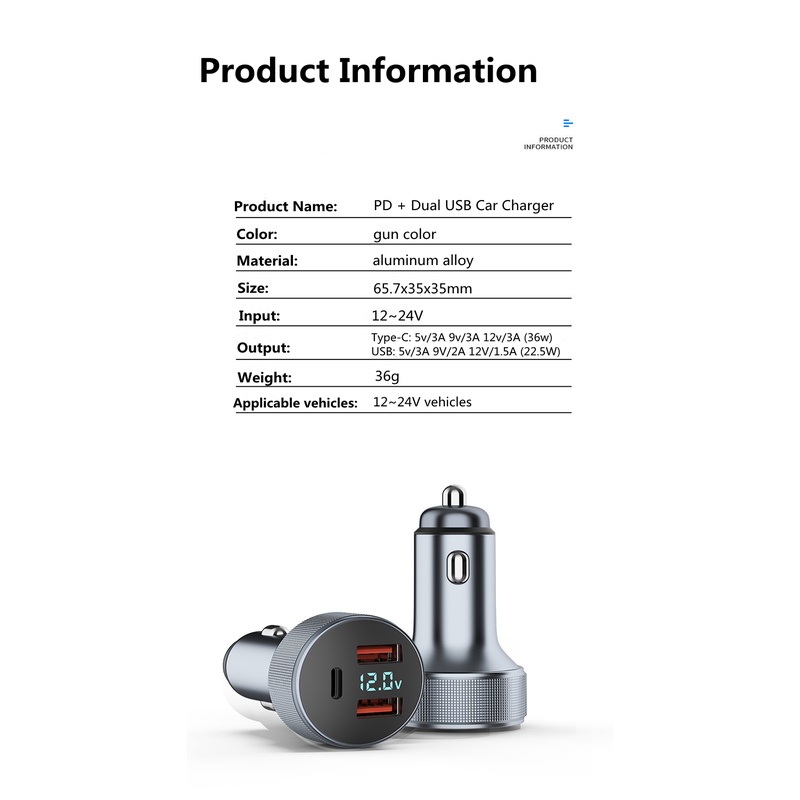 Product Information

PRODUCT INFORMATION

| Product Name: | PD + Dual USB Car Charger |
|---|---|
| Color: | gun color |
| Material: | aluminum alloy |
| Size: | 65.7x35x35mm |
| Input: | 12~24V |
| Output: | Type-C: 5v/3A 9v/3A 12v/3A (36w) USB: 5v/3A 9V/2A 12V/1.5A (22.5W) |
| Weight: | 36g |
| Applicable vehicles: | 12~24V vehicles |

12.0v